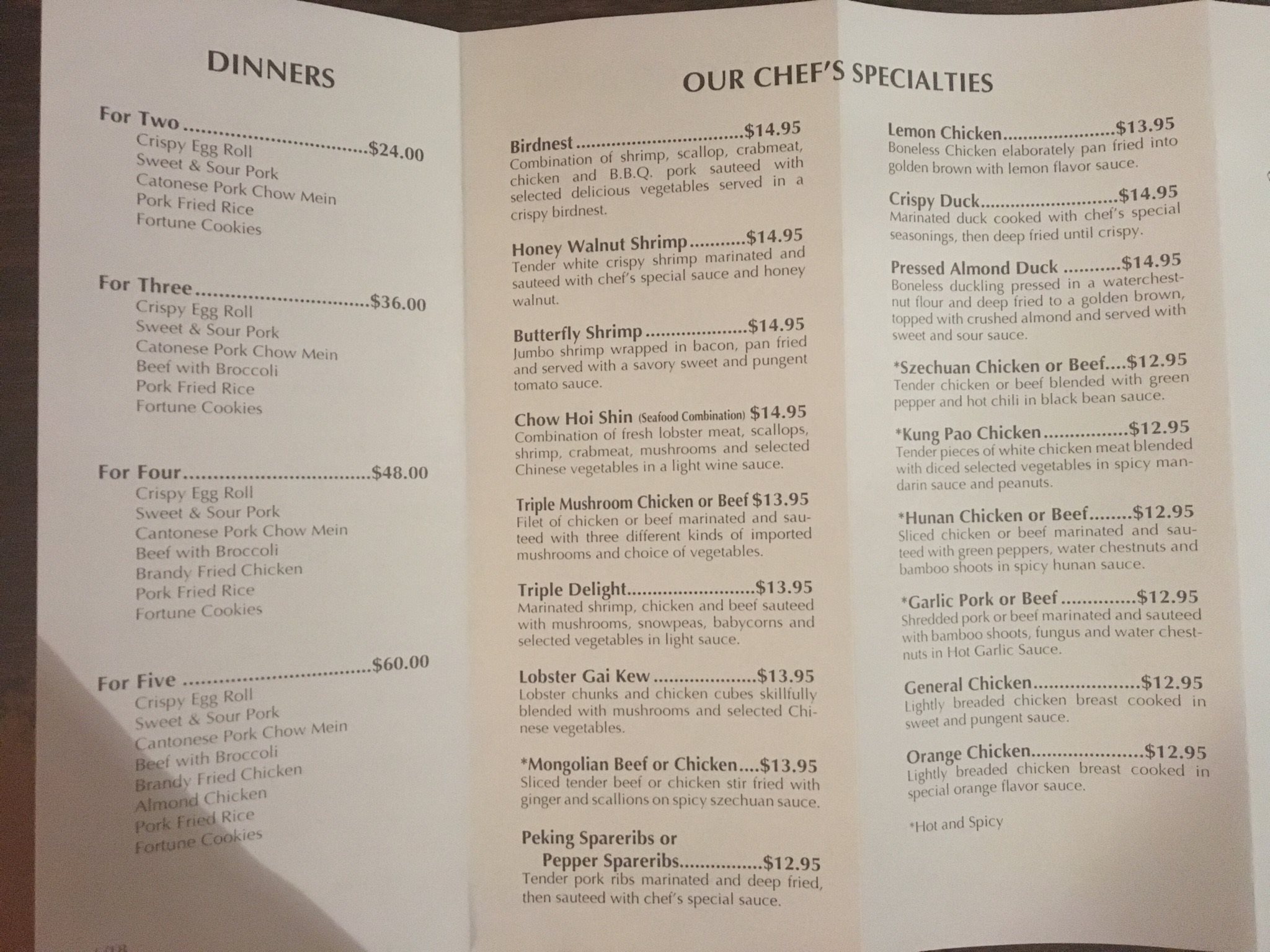 DINNERS

For Two $24.00
Crispy Egg Roll
Sweet & Sour Pork
Catonese Pork Chow Mein
Pork Fried Rice
Fortune Cookies

For Three $36.00
Crispy Egg Roll
Sweet & Sour Pork
Catonese Pork Chow Mein
Beef with Broccoli
Pork Fried Rice
Fortune Cookies

For Four $48.00
Crispy Egg Roll
Sweet & Sour Pork
Cantonese Pork Chow Mein
Beef with Broccoli
Brandy Fried Chicken
Pork Fried Rice
Fortune Cookies

For Five $60.00
Crispy Egg Roll
Sweet & Sour Pork
Cantonese Pork Chow Mein
Beef with Broccoli
Brandy Fried Chicken
Almond Chicken
Pork Fried Rice
Fortune Cookies

OUR CHEF'S SPECIALTIES

Birdnest $14.95
Combination of shrimp, scallop, crabmeat, chicken and B.B.Q. pork sauteed with selected delicious vegetables served in a crispy birdnest.

Honey Walnut Shrimp $14.95
Tender white crispy shrimp marinated and sauteed with chef's special sauce and honey walnut.

Butterfly Shrimp $14.95
Jumbo shrimp wrapped in bacon, pan fried and served with a savory sweet and pungent tomato sauce.

Chow Hoi Shin (Seafood Combination) $14.95
Combination of fresh lobster meat, scallops, shrimp, crabmeat, mushrooms and selected Chinese vegetables in a light wine sauce.

Triple Mushroom Chicken or Beef $13.95
Filet of chicken or beef marinated and sauteed with three different kinds of imported mushrooms and choice of vegetables.

Triple Delight $13.95
Marinated shrimp, chicken and beef sauteed with mushrooms, snowpeas, babycorns and selected vegetables in light sauce.

Lobster Gai Kew $13.95
Lobster chunks and chicken cubes skillfully blended with mushrooms and selected Chinese vegetables.

*Mongolian Beef or Chicken $13.95
Sliced tender beef or chicken stir fried with ginger and scallions on spicy szechuan sauce.

Peking Spareribs or
Pepper Spareribs $12.95
Tender pork ribs marinated and deep fried, then sauteed with chef's special sauce.

Lemon Chicken $13.95
Boneless Chicken elaborately pan fried into golden brown with lemon flavor sauce.

Crispy Duck $14.95
Marinated duck cooked with chef's special seasonings, then deep fried until crispy.

Pressed Almond Duck $14.95
Boneless duckling pressed in a waterchestnut flour and deep fried to a golden brown, topped with crushed almond and served with sweet and sour sauce.

*Szechuan Chicken or Beef $12.95
Tender chicken or beef blended with green pepper and hot chili in black bean sauce.

*Kung Pao Chicken $12.95
Tender pieces of white chicken meat blended with diced selected vegetables in spicy mandarin sauce and peanuts.

*Hunan Chicken or Beef $12.95
Sliced chicken or beef marinated and sauteed with green peppers, water chestnuts and bamboo shoots in spicy hunan sauce.

*Garlic Pork or Beef $12.95
Shredded pork or beef marinated and sauteed with bamboo shoots, fungus and water chestnuts in Hot Garlic Sauce.

General Chicken $12.95
Lightly breaded chicken breast cooked in sweet and pungent sauce.

Orange Chicken $12.95
Lightly breaded chicken breast cooked in special orange flavor sauce.

*Hot and Spicy